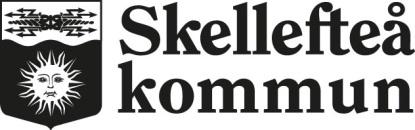 Skellefteå
kommun